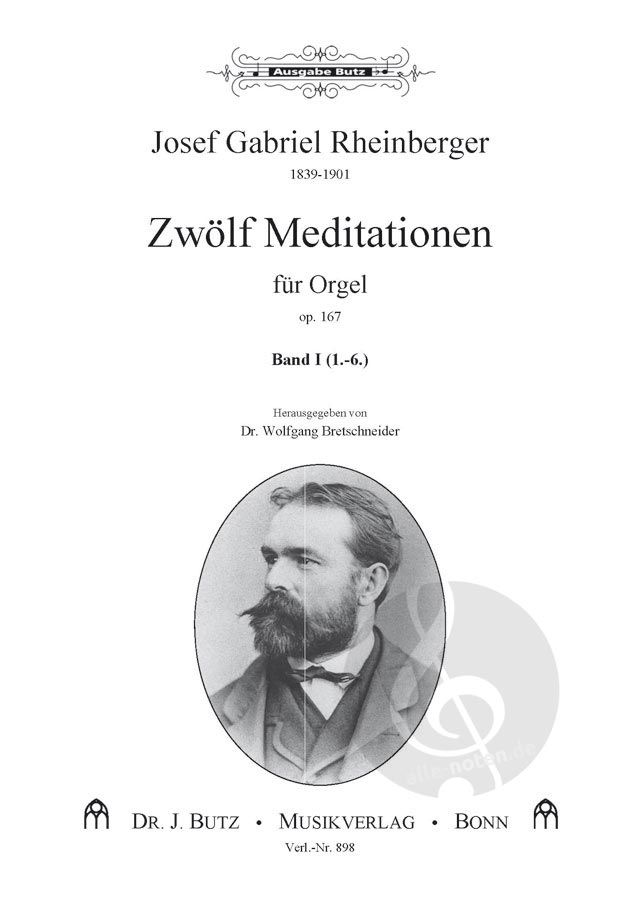 Ausgabe Butz

Josef Gabriel Rheinberger

1839-1901

Zwölf Meditationen

für Orgel

op. 167

Band I (1.-6.)

Herausgegeben von

Dr. Wolfgang Bretschneider

alle-noten.de

DR. J. BUTZ • MUSIKVERLAG • BONN

Verl.-Nr. 898